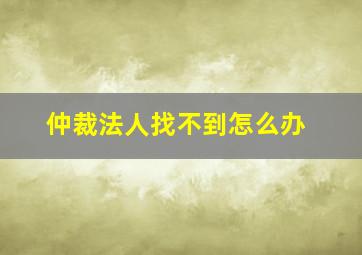 仲裁法人找不到怎么办